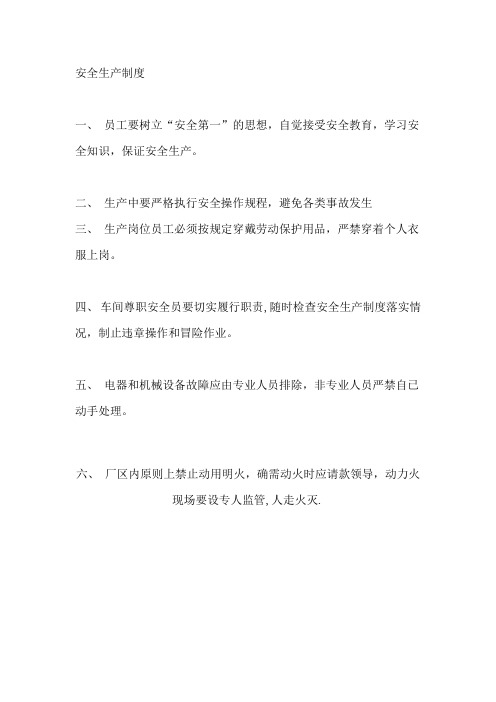 安全生产制度

一、 员工要树立“安全第一”的思想，自觉接受安全教育，学习安全知识，保证安全生产。

二、 生产中要严格执行安全操作规程，避免各类事故发生
三、 生产岗位员工必须按规定穿戴劳动保护用品，严禁穿着个人衣服上岗。

四、车间尊职安全员要切实履行职责,随时检查安全生产制度落实情况，制止违章操作和冒险作业。

五、 电器和机械设备故障应由专业人员排除，非专业人员严禁自己动手处理。

六、 厂区内原则上禁止动用明火，确需动火时应请款领导，动力火现场要设专人监管,人走火灭.